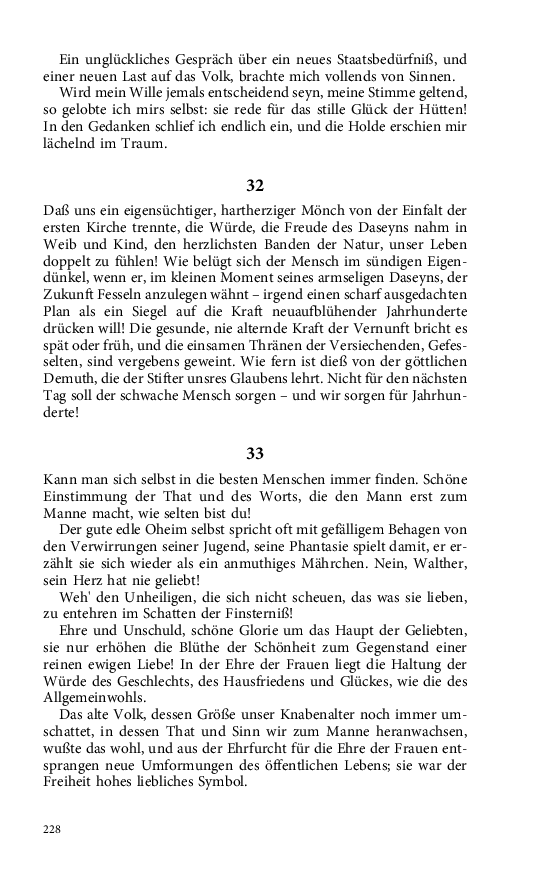 Ein unglückliches Gespräch über ein neues Staatsbedürfniß, und einer neuen Last auf das Volk, brachte mich vollends von Sinnen.

Wird mein Wille jemals entscheidend seyn, meine Stimme geltend, so gelobte ich mirs selbst: sie rede für das stille Glück der Hütten! In den Gedanken schlief ich endlich ein, und die Holde erschien mir lächelnd im Traum.

32

Daß uns ein eigensüchtiger, hartherziger Mönch von der Einfalt der ersten Kirche trennte, die Würde, die Freude des Daseyns nahm in Weib und Kind, den herzlichsten Banden der Natur, unser Leben doppelt zu fühlen! Wie belügt sich der Mensch im sündigen Eigendünkel, wenn er, im kleinen Moment seines armseligen Daseyns, der Zukunft Fesseln anzulegen wähnt – irgend einen scharf ausgedachten Plan als ein Siegel auf die Kraft neuaufblühender Jahrhunderte drücken will! Die gesunde, nie alternde Kraft der Vernunft bricht es spät oder früh, und die einsamen Thränen der Versiechenden, Gefesselten, sind vergebens geweint. Wie fern ist dieß von der göttlichen Demuth, die der Stifter unsres Glaubens lehrt. Nicht für den nächsten Tag soll der schwache Mensch sorgen – und wir sorgen für Jahrhunderte!

33

Kann man sich selbst in die besten Menschen immer finden. Schöne Einstimmung der That und des Worts, die den Mann erst zum Manne macht, wie selten bist du!

Der gute edle Oheim selbst spricht oft mit gefälligem Behagen von den Verwirrungen seiner Jugend, seine Phantasie spielt damit, er erzählt sie sich wieder als ein anmuthiges Mährchen. Nein, Walther, sein Herz hat nie geliebt!

Weh' den Unheiligen, die sich nicht scheuen, das was sie lieben, zu entehren im Schatten der Finsterniß!

Ehre und Unschuld, schöne Glorie um das Haupt der Geliebten, sie nur erhöhen die Blüthe der Schönheit zum Gegenstand einer reinen ewigen Liebe! In der Ehre der Frauen liegt die Haltung der Würde des Geschlechts, des Hausfriedens und Glückes, wie die des Allgemeinwohls.

Das alte Volk, dessen Größe unser Knabenalter noch immer umschattet, in dessen That und Sinn wir zum Manne heranwachsen, wußte das wohl, und aus der Ehrfurcht für die Ehre der Frauen entsprangen neue Umformungen des öffentlichen Lebens; sie war der Freiheit hohes liebliches Symbol.

228